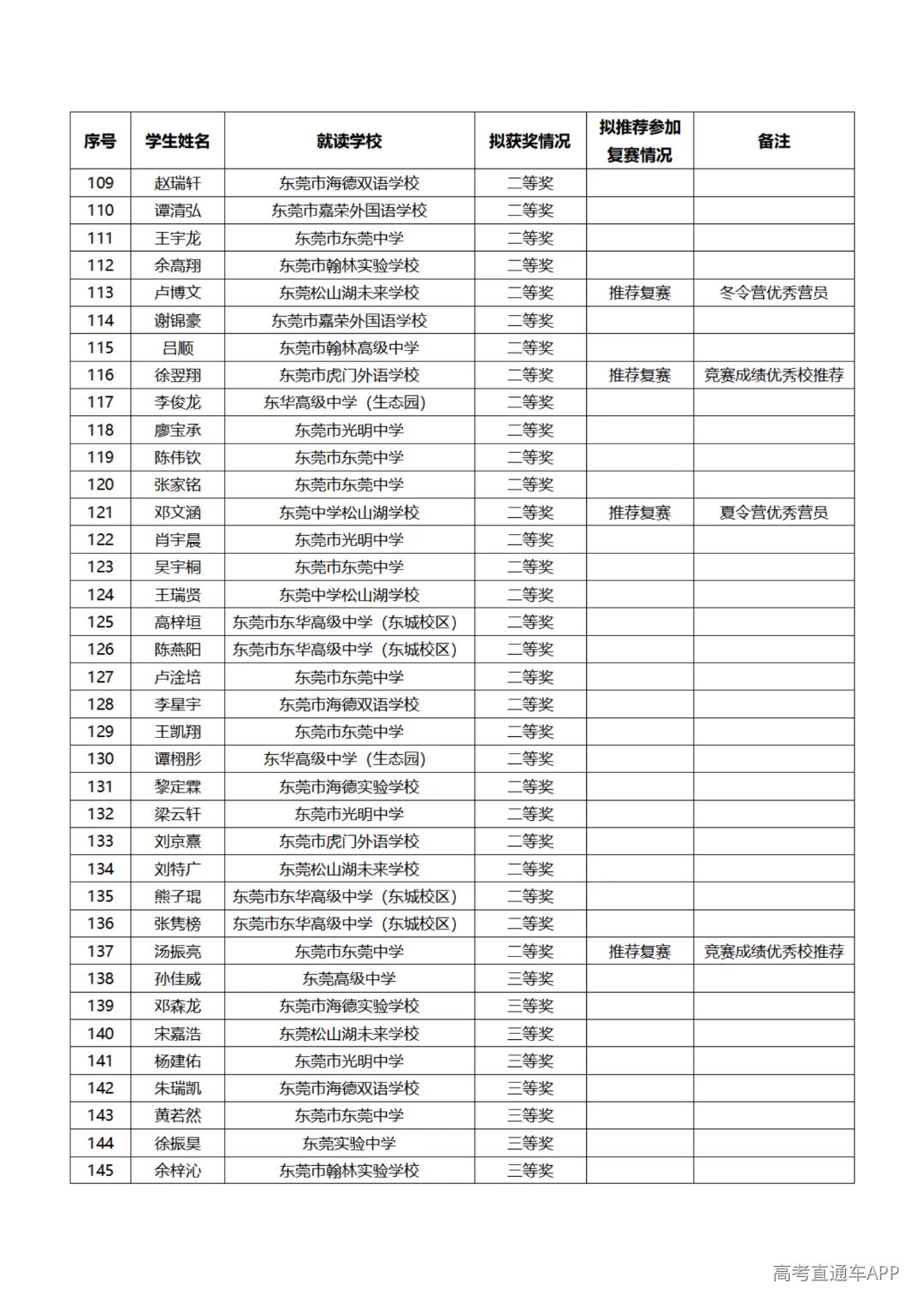 | 序号 | 学生姓名 | 就读学校 | 拟获奖情况 | 拟推荐参加复赛情况 | 备注 |
|---|---|---|---|---|---|
| 109 | 赵瑞轩 | 东莞市海德双语学校 | 二等奖 | | |
| 110 | 谭清弘 | 东莞市嘉荣外国语学校 | 二等奖 | | |
| 111 | 王宇龙 | 东莞市东莞中学 | 二等奖 | | |
| 112 | 余高翔 | 东莞市翰林实验学校 | 二等奖 | | |
| 113 | 卢博文 | 东莞松山湖未来学校 | 二等奖 | 推荐复赛 | 冬令营优秀营员 |
| 114 | 谢锦豪 | 东莞市嘉荣外国语学校 | 二等奖 | | |
| 115 | 吕顺 | 东莞市翰林高级中学 | 二等奖 | | |
| 116 | 徐翌翔 | 东莞市虎门外语学校 | 二等奖 | 推荐复赛 | 竞赛成绩优秀校推荐 |
| 117 | 李俊龙 | 东华高级中学（生态园） | 二等奖 | | |
| 118 | 廖宝承 | 东莞市光明中学 | 二等奖 | | |
| 119 | 陈伟钦 | 东莞市东莞中学 | 二等奖 | | |
| 120 | 张家铭 | 东莞市东莞中学 | 二等奖 | | |
| 121 | 邓文涵 | 东莞中学松山湖学校 | 二等奖 | 推荐复赛 | 夏令营优秀营员 |
| 122 | 肖宇晨 | 东莞市光明中学 | 二等奖 | | |
| 123 | 吴宇桐 | 东莞市东莞中学 | 二等奖 | | |
| 124 | 王瑞贤 | 东莞中学松山湖学校 | 二等奖 | | |
| 125 | 高梓垣 | 东莞市东华高级中学（东城校区） | 二等奖 | | |
| 126 | 陈燕阳 | 东莞市东华高级中学（东城校区） | 二等奖 | | |
| 127 | 卢淦培 | 东莞市东莞中学 | 二等奖 | | |
| 128 | 李星宇 | 东莞市海德双语学校 | 二等奖 | | |
| 129 | 王凯翔 | 东莞市东莞中学 | 二等奖 | | |
| 130 | 谭栩彤 | 东华高级中学（生态园） | 二等奖 | | |
| 131 | 黎定霖 | 东莞市海德实验学校 | 二等奖 | | |
| 132 | 梁云轩 | 东莞市光明中学 | 二等奖 | | |
| 133 | 刘京熹 | 东莞市虎门外语学校 | 二等奖 | | |
| 134 | 刘特广 | 东莞松山湖未来学校 | 二等奖 | | |
| 135 | 熊子琨 | 东莞市东华高级中学（东城校区） | 二等奖 | | |
| 136 | 张隽榜 | 东莞市东华高级中学（东城校区） | 二等奖 | | |
| 137 | 汤振亮 | 东莞市东莞中学 | 二等奖 | 推荐复赛 | 竞赛成绩优秀校推荐 |
| 138 | 孙佳威 | 东莞高级中学 | 三等奖 | | |
| 139 | 邓森龙 | 东莞市海德实验学校 | 三等奖 | | |
| 140 | 宋嘉浩 | 东莞松山湖未来学校 | 三等奖 | | |
| 141 | 杨建佑 | 东莞市光明中学 | 三等奖 | | |
| 142 | 朱瑞凯 | 东莞市海德双语学校 | 三等奖 | | |
| 143 | 黄若然 | 东莞市东莞中学 | 三等奖 | | |
| 144 | 徐振昊 | 东莞实验中学 | 三等奖 | | |
| 145 | 余梓沁 | 东莞市翰林实验学校 | 三等奖 | | |

高考直通车APP